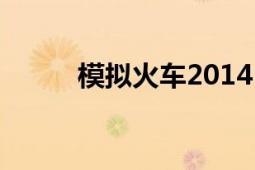 模拟火车2014